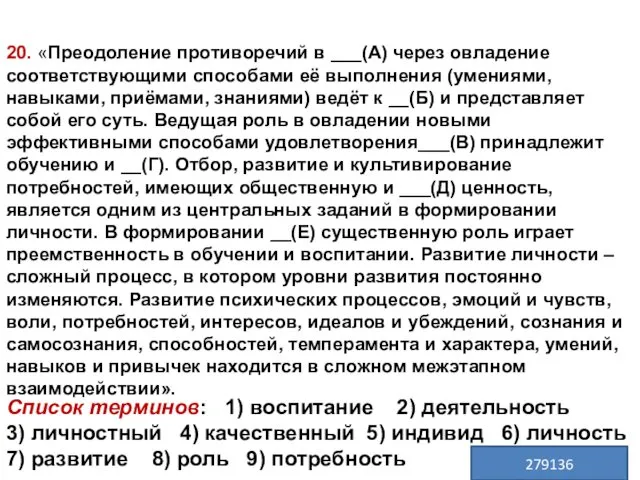 20. «Преодоление противоречий в ___(А) через овладение соответствующими способами её выполнения (умениями, навыками, приёмами, знаниями) ведёт к __(Б) и представляет собой его суть. Ведущая роль в овладении новыми эффективными способами удовлетворения___(В) принадлежит обучению и __(Г). Отбор, развитие и культивирование потребностей, имеющих общественную и ___(Д) ценность, является одним из центральных заданий в формировании личности. В формировании __(Е) существенную роль играет преемственность в обучении и воспитании. Развитие личности – сложный процесс, в котором уровни развития постоянно изменяются. Развитие психических процессов, эмоций и чувств, воли, потребностей, интересов, идеалов и убеждений, сознания и самосознания, способностей, темперамента и характера, умений, навыков и привычек находится в сложном межэтапном взаимодействии».

Список терминов: 1) воспитание 2) деятельность 3) личностный 4) качественный 5) индивид 6) личность 7) развитие 8) роль 9) потребность

279136